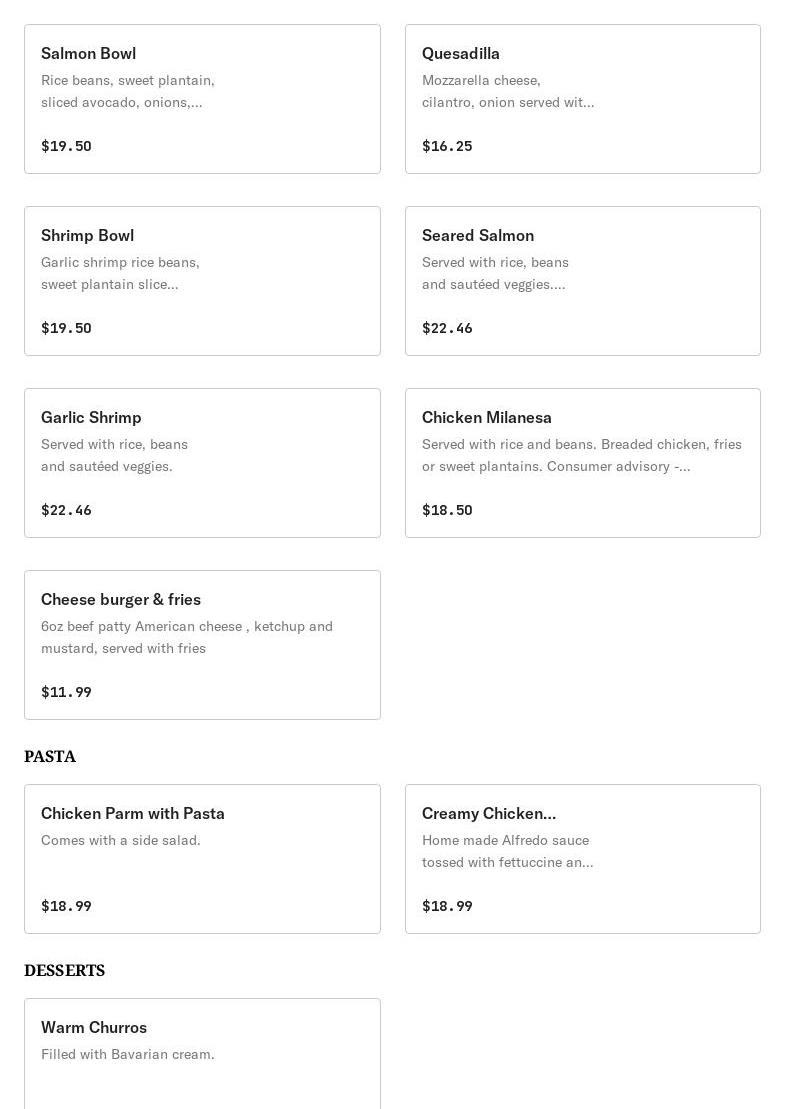 Salmon Bowl
Rice beans, sweet plantain, sliced avocado, onions,...

$19.50

Quesadilla
Mozzarella cheese, cilantro, onion served wit...

$16.25

Shrimp Bowl
Garlic shrimp rice beans, sweet plantain slice...

$19.50

Seared Salmon
Served with rice, beans and sautéed veggies....

$22.46

Garlic Shrimp
Served with rice, beans and sautéed veggies.

$22.46

Chicken Milanesa
Served with rice and beans. Breaded chicken, fries or sweet plantains. Consumer advisory -...

$18.50

Cheese burger & fries
6oz beef patty American cheese , ketchup and mustard, served with fries

$11.99

PASTA

Chicken Parm with Pasta
Comes with a side salad.

$18.99

Creamy Chicken...
Home made Alfredo sauce tossed with fettuccine an...

$18.99

DESSERTS

Warm Churros
Filled with Bavarian cream.